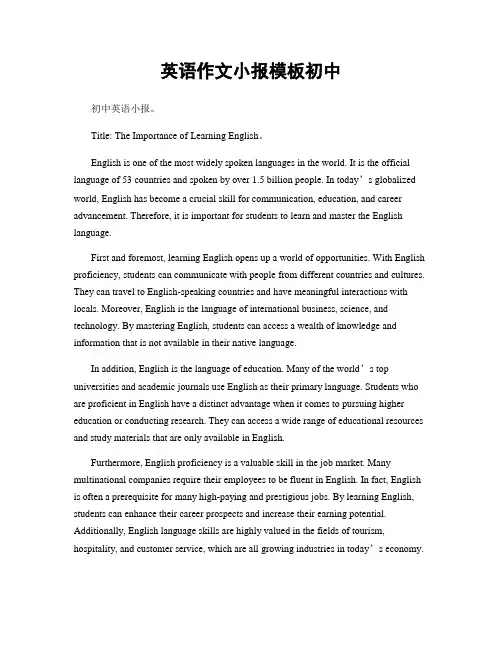 英语作文小报模板初中

初中英语小报。

Title: The Importance of Learning English。

English is one of the most widely spoken languages in the world. It is the official language of 53 countries and spoken by over 1.5 billion people. In today’s globalized world, English has become a crucial skill for communication, education, and career advancement. Therefore, it is important for students to learn and master the English language.

First and foremost, learning English opens up a world of opportunities. With English proficiency, students can communicate with people from different countries and cultures. They can travel to English-speaking countries and have meaningful interactions with locals. Moreover, English is the language of international business, science, and technology. By mastering English, students can access a wealth of knowledge and information that is not available in their native language.

In addition, English is the language of education. Many of the world’s top universities and academic journals use English as their primary language. Students who are proficient in English have a distinct advantage when it comes to pursuing higher education or conducting research. They can access a wide range of educational resources and study materials that are only available in English.

Furthermore, English proficiency is a valuable skill in the job market. Many multinational companies require their employees to be fluent in English. In fact, English is often a prerequisite for many high-paying and prestigious jobs. By learning English, students can enhance their career prospects and increase their earning potential. Additionally, English language skills are highly valued in the fields of tourism, hospitality, and customer service, which are all growing industries in today’s economy.